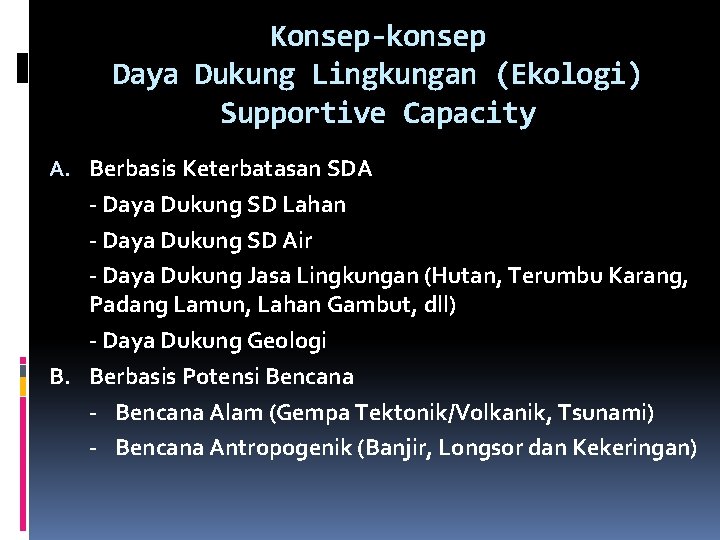 Konsep-konsep
Daya Dukung Lingkungan (Ekologi)
Supportive Capacity

A. Berbasis Keterbatasan SDA

- Daya Dukung SD Lahan

- Daya Dukung SD Air

- Daya Dukung Jasa Lingkungan (Hutan, Terumbu Karang, Padang Lamun, Lahan Gambut, dll)

- Daya Dukung Geologi

B. Berbasis Potensi Bencana

- Bencana Alam (Gempa Tektonik/Volkanik, Tsunami)

- Bencana Antropogenik (Banjir, Longsor dan Kekeringan)